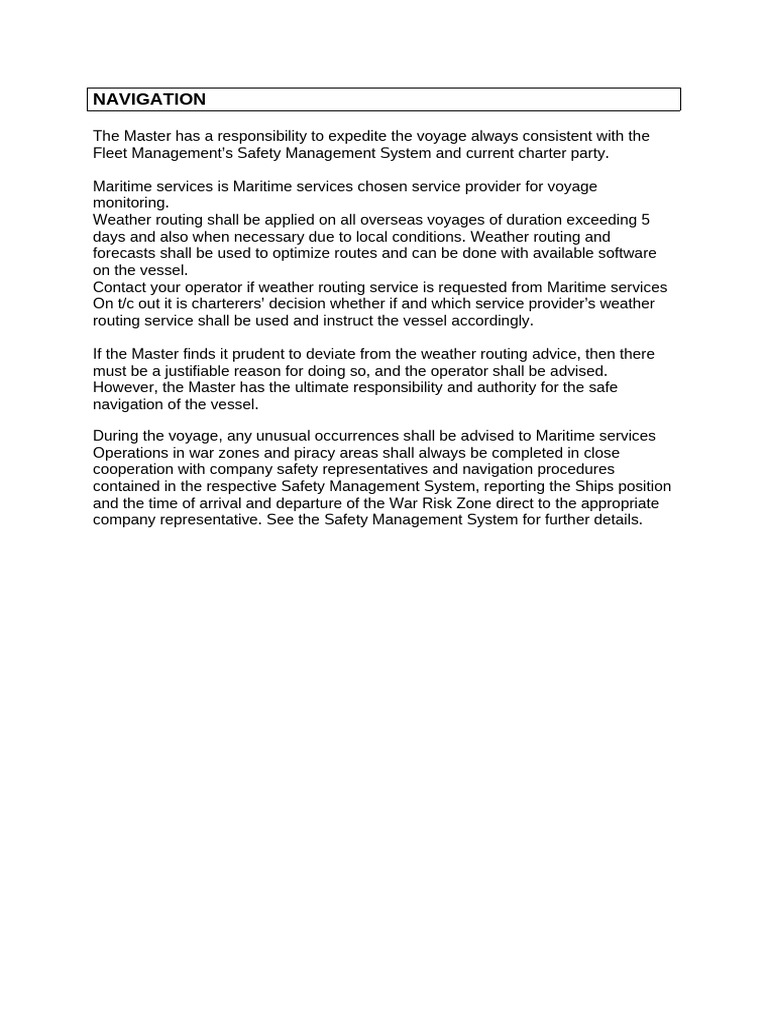 NAVIGATION

The Master has a responsibility to expedite the voyage always consistent with the Fleet Management's Safety Management System and current charter party.

Maritime services is Maritime services chosen service provider for voyage monitoring.
Weather routing shall be applied on all overseas voyages of duration exceeding 5 days and also when necessary due to local conditions. Weather routing and forecasts shall be used to optimize routes and can be done with available software on the vessel.
Contact your operator if weather routing service is requested from Maritime services
On t/c out it is charterers' decision whether if and which service provider's weather routing service shall be used and instruct the vessel accordingly.

If the Master finds it prudent to deviate from the weather routing advice, then there must be a justifiable reason for doing so, and the operator shall be advised. However, the Master has the ultimate responsibility and authority for the safe navigation of the vessel.

During the voyage, any unusual occurrences shall be advised to Maritime services
Operations in war zones and piracy areas shall always be completed in close cooperation with company safety representatives and navigation procedures contained in the respective Safety Management System, reporting the Ships position and the time of arrival and departure of the War Risk Zone direct to the appropriate company representative. See the Safety Management System for further details.